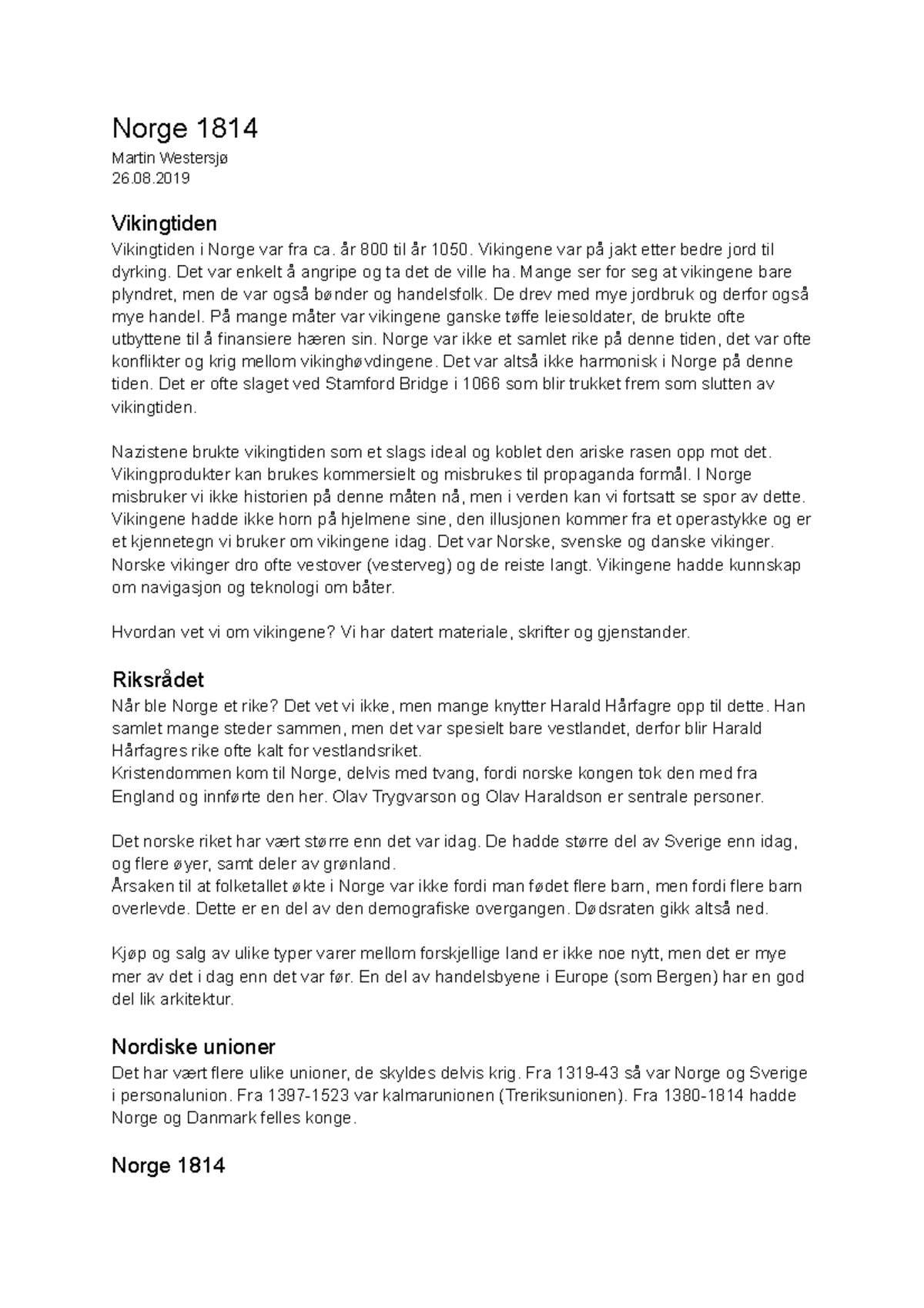 Norge 1814

Martin Westersjø
26.08.2019

Vikingtiden

Vikingtiden i Norge var fra ca. år 800 til år 1050. Vikingene var på jakt etter bedre jord til dyrking. Det var enkelt å angripe og ta det de ville ha. Mange ser for seg at vikingene bare plyndret, men de var også bønder og handelsfolk. De drev med mye jordbruk og derfor også mye handel. På mange måter var vikingene ganske tøffe leiesoldater, de brukte ofte utbyttene til å finansiere hæren sin. Norge var ikke et samlet rike på denne tiden, det var ofte konflikter og krig mellom vikinghøvdingene. Det var altså ikke harmonisk i Norge på denne tiden. Det er ofte slaget ved Stamford Bridge i 1066 som blir trukket frem som slutten av vikingtiden.

Nazistene brukte vikingtiden som et slags ideal og koblet den ariske rasen opp mot det. Vikingprodukter kan brukes kommersielt og misbrukes til propaganda formål. I Norge misbruker vi ikke historien på denne måten nå, men i verden kan vi fortsatt se spor av dette. Vikingene hadde ikke horn på hjelmene sine, den illusjonen kommer fra et operastykke og er et kjennetegn vi bruker om vikingene idag. Det var Norske, svenske og danske vikinger. Norske vikinger dro ofte vestover (vesterveg) og de reiste langt. Vikingene hadde kunnskap om navigasjon og teknologi om båter.

Hvordan vet vi om vikingene? Vi har datert materiale, skrifter og gjenstander.

Riksrådet

Når ble Norge et rike? Det vet vi ikke, men mange knytter Harald Hårfagre opp til dette. Han samlet mange steder sammen, men det var spesielt bare vestlandet, derfor blir Harald Hårfagres rike ofte kalt for vestlandsriket.
Kristendommen kom til Norge, delvis med tvang, fordi norske kongen tok den med fra England og innførte den her. Olav Trygvarson og Olav Haraldson er sentrale personer.

Det norske riket har vært større enn det var idag. De hadde større del av Sverige enn idag, og flere øyer, samt deler av grønland.
Årsaken til at folketallet økte i Norge var ikke fordi man fødet flere barn, men fordi flere barn overlevde. Dette er en del av den demografiske overgangen. Dødsraten gikk altså ned.

Kjøp og salg av ulike typer varer mellom forskjellige land er ikke noe nytt, men det er mye mer av det i dag enn det var før. En del av handelsbyene i Europe (som Bergen) har en god del lik arkitektur.

Nordiske unioner

Det har vært flere ulike unioner, de skyldes delvis krig. Fra 1319-43 så var Norge og Sverige i personalunion. Fra 1397-1523 var kalmarunionen (Treriksunionen). Fra 1380-1814 hadde Norge og Danmark felles konge.

Norge 1814